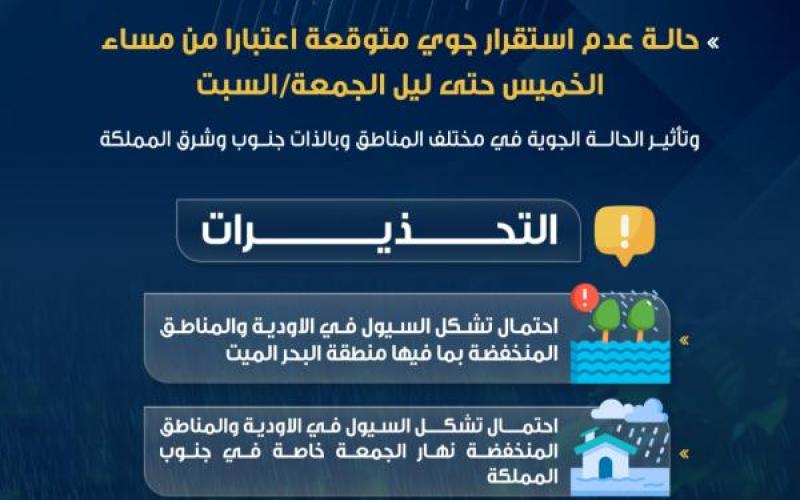 » حالة عدم استقرار جوي متوقعة اعتبارا من مساء الخميس حتى ليل الجمعة/السبت

وتأثير الحالة الجوية في مختلف المناطق وبالذات جنوب وشرق المملكة

التحذيرات

» احتمال تشكل السيول في الاودية والمناطق المنخفضة بما فيها منطقة البحر الميت

» احتمال تشكل السيول في الاودية والمناطق المنخفضة نهار الجمعة خاصة في جنوب المملكة